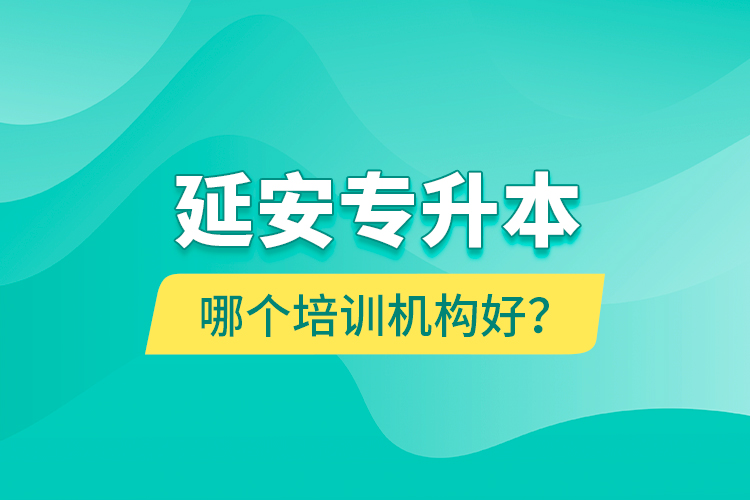 延安专升本

哪个培训机构好？